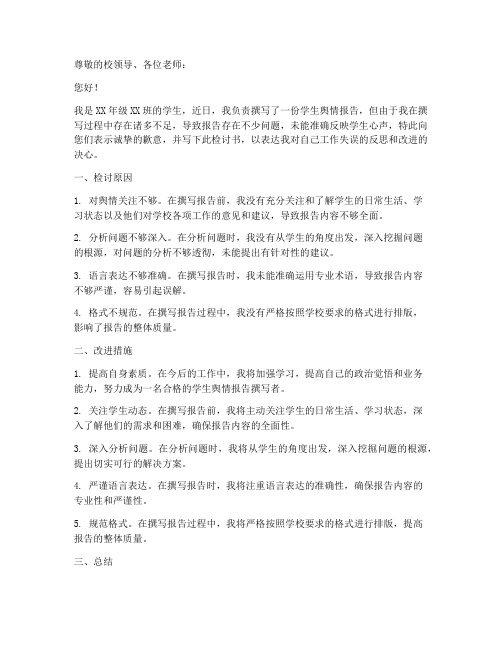 尊敬的校领导、各位老师：

您好！

我是XX年级XX班的学生，近日，我负责撰写了一份学生舆情报告，但由于我在撰写过程中存在诸多不足，导致报告存在不少问题，未能准确反映学生心声，特此向您们表示诚挚的歉意，并写下此检讨书，以表达我对自己工作失误的反思和改进的决心。

一、检讨原因

1. 对舆情关注不够。在撰写报告前，我没有充分关注和了解学生的日常生活、学习状态以及他们对学校各项工作的意见和建议，导致报告内容不够全面。

2. 分析问题不够深入。在分析问题时，我没有从学生的角度出发，深入挖掘问题的根源，对问题的分析不够透彻，未能提出有针对性的建议。

3. 语言表达不够准确。在撰写报告时，我未能准确运用专业术语，导致报告内容不够严谨，容易引起误解。

4. 格式不规范。在撰写报告过程中，我没有严格按照学校要求的格式进行排版，影响了报告的整体质量。

二、改进措施

1. 提高自身素质。在今后的工作中，我将加强学习，提高自己的政治觉悟和业务能力，努力成为一名合格的学生舆情报告撰写者。

2. 关注学生动态。在撰写报告前，我将主动关注学生的日常生活、学习状态，深入了解他们的需求和困难，确保报告内容的全面性。

3. 深入分析问题。在分析问题时，我将从学生的角度出发，深入挖掘问题的根源，提出切实可行的解决方案。

4. 严谨语言表达。在撰写报告时，我将注重语言表达的准确性，确保报告内容的专业性和严谨性。

5. 规范格式。在撰写报告过程中，我将严格按照学校要求的格式进行排版，提高报告的整体质量。

三、总结